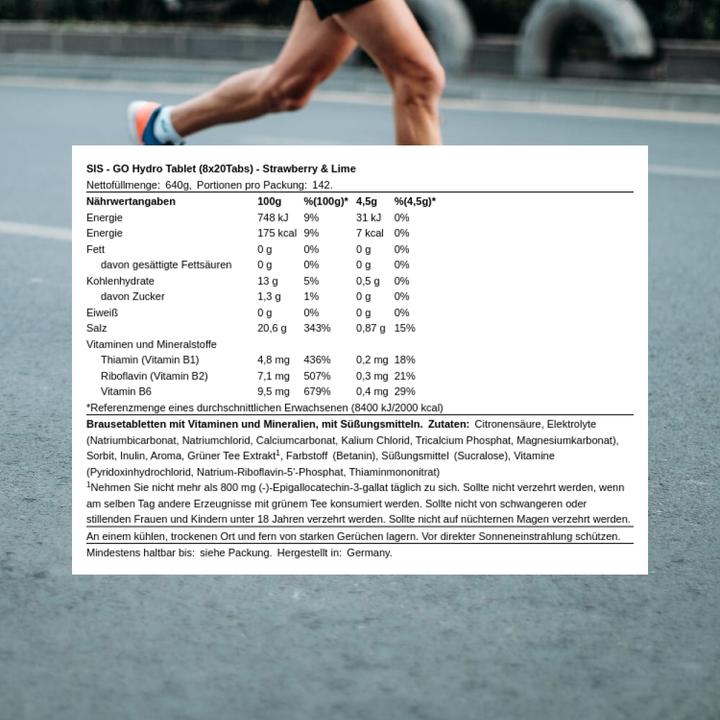 SIS - GO Hydro Tablet (8x20Tabs) - Strawberry & Lime
Nettofüllmenge: 640g, Portionen pro Packung: 142.

| Nährwertangaben | 100g | %(100g)* | 4,5g | %(4,5g)* |
|---|---|---|---|---|
| Energie | 748 kJ | 9% | 31 kJ | 0% |
| Energie | 175 kcal | 9% | 7 kcal | 0% |
| Fett | 0 g | 0% | 0 g | 0% |
| davon gesättigte Fettsäuren | 0 g | 0% | 0 g | 0% |
| Kohlenhydrate | 13 g | 5% | 0,5 g | 0% |
| davon Zucker | 1,3 g | 1% | 0 g | 0% |
| Eiweiß | 0 g | 0% | 0 g | 0% |
| Salz | 20,6 g | 343% | 0,87 g | 15% |
| Vitaminen und Mineralstoffe | | | | |
| Thiamin (Vitamin B1) | 4,8 mg | 436% | 0,2 mg | 18% |
| Riboflavin (Vitamin B2) | 7,1 mg | 507% | 0,3 mg | 21% |
| Vitamin B6 | 9,5 mg | 679% | 0,4 mg | 29% |

*Referenzmenge eines durchschnittlichen Erwachsenen (8400 kJ/2000 kcal)

Brausetabletten mit Vitaminen und Mineralien, mit Süßungsmitteln. Zutaten: Citronensäure, Elektrolyte (Natriumbicarbonat, Natriumchlorid, Calciumcarbonat, Kalium Chlorid, Tricalcium Phosphat, Magnesiumkarbonat), Sorbit, Inulin, Aroma, Grüner Tee Extrakt$^1$, Farbstoff (Betanin), Süßungsmittel (Sucralose), Vitamine (Pyridoxinhydrochlorid, Natrium-Riboflavin-5'-Phosphat, Thiaminmononitrat)
$^1$Nehmen Sie nicht mehr als 800 mg (-)-Epigallocatechin-3-gallat täglich zu sich. Sollte nicht verzehrt werden, wenn am selben Tag andere Erzeugnisse mit grünem Tee konsumiert werden. Sollte nicht von schwangeren oder stillenden Frauen und Kindern unter 18 Jahren verzehrt werden. Sollte nicht auf nüchternen Magen verzehrt werden.

An einem kühlen, trockenen Ort und fern von starken Gerüchen lagern. Vor direkter Sonneneinstrahlung schützen.

Mindestens haltbar bis: siehe Packung. Hergestellt in: Germany.